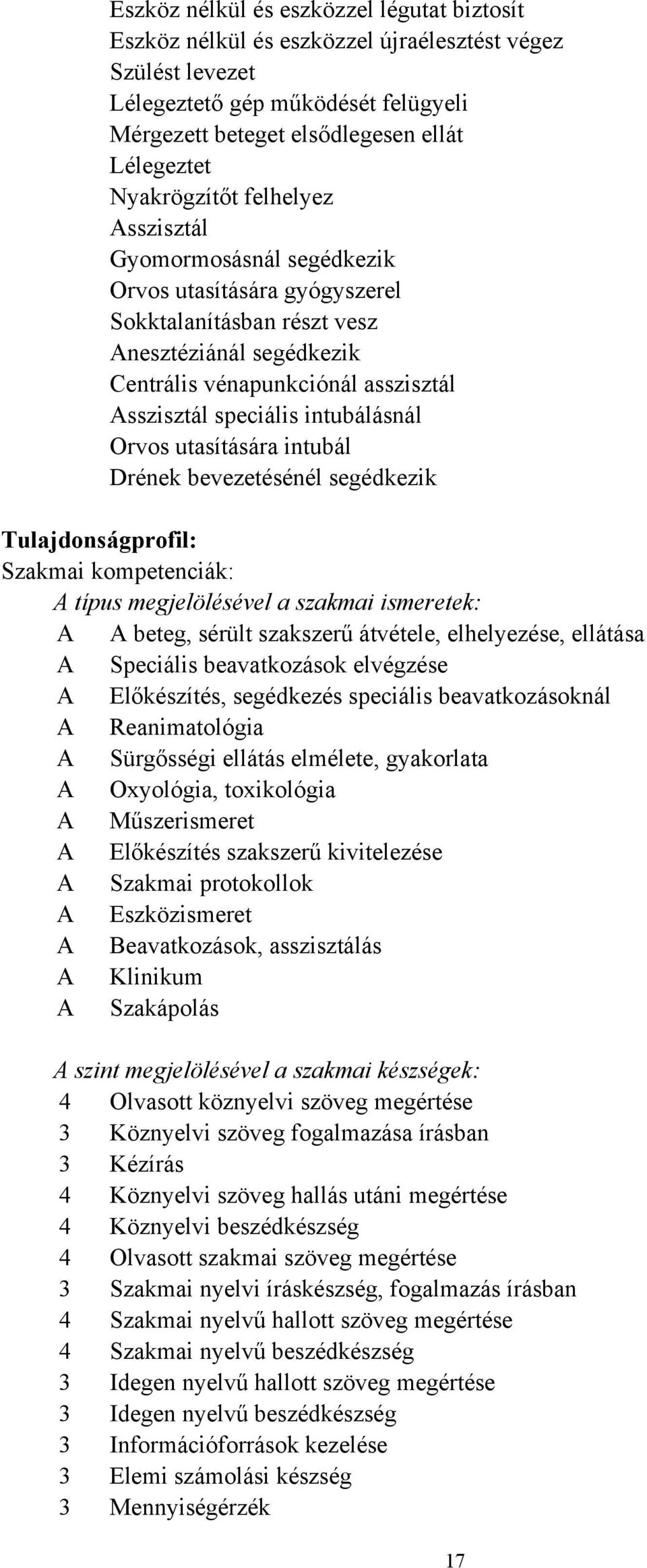 Eszköz nélkül és eszközzel légutat biztosít
Eszköz nélkül és eszközzel újraélesztést végez
Szülést levezet
Lélegeztető gép működését felügyeli
Mérgezett beteget elsődlegesen ellát
Lélegeztet
Nyakrögzítőt felhelyez
Asszisztál
Gyomormosásnál segédkezik
Orvos utasítására gyógyszerel
Sokktalanításban részt vesz
Anesztéziánál segédkezik
Centrális vénapunkciónál asszisztál
Asszisztál speciális intubálásnál
Orvos utasítására intubál
Drének bevezetésénél segédkezik

Tulajdonságprofil:
Szakmai kompetenciák:
A típus megjelölésével a szakmai ismeretek:
A A beteg, sérült szakszerű átvétele, elhelyezése, ellátása
A Speciális beavatkozások elvégzése
A Előkészítés, segédkezés speciális beavatkozásoknál
A Reanimatológia
A Sürgősségi ellátás elmélete, gyakorlata
A Oxyológia, toxikológia
A Műszerismeret
A Előkészítés szakszerű kivitelezése
A Szakmai protokollok
A Eszközismeret
A Beavatkozások, asszisztálás
A Klinikum
A Szakápolás

A szint megjelölésével a szakmai készségek:
4 Olvasott köznyelvi szöveg megértése
3 Köznyelvi szöveg fogalmazása írásban
3 Kézírás
4 Köznyelvi szöveg hallás utáni megértése
4 Köznyelvi beszédkészség
4 Olvasott szakmai szöveg megértése
3 Szakmai nyelvi íráskészség, fogalmazás írásban
4 Szakmai nyelvű hallott szöveg megértése
4 Szakmai nyelvű beszédkészség
3 Idegen nyelvű hallott szöveg megértése
3 Idegen nyelvű beszédkészség
3 Információforrások kezelése
3 Elemi számolási készség
3 Mennyiségérzék

17